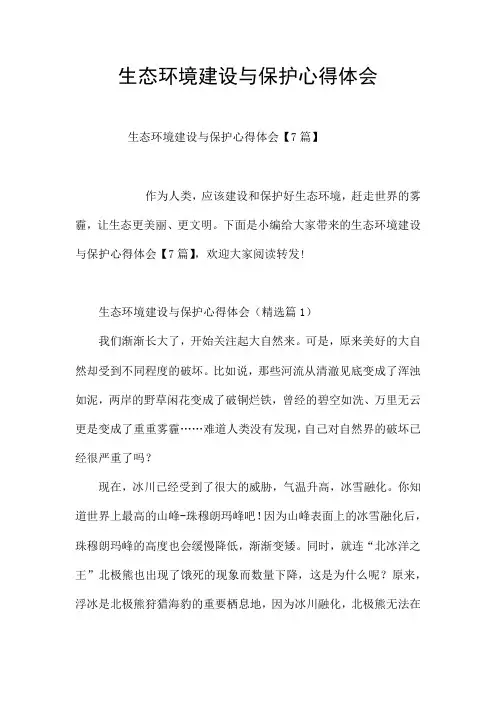 生态环境建设与保护心得体会

生态环境建设与保护心得体会【7篇】

作为人类，应该建设和保护好生态环境，赶走世界的雾霾，让生态更美丽、更文明。下面是小编给大家带来的生态环境建设与保护心得体会【7篇】，欢迎大家阅读转发!

生态环境建设与保护心得体会（精选篇1）

我们渐渐长大了，开始关注起大自然来。可是，原来美好的大自然却受到不同程度的破坏。比如说，那些河流从清澈见底变成了浑浊如泥，两岸的野草闲花变成了破铜烂铁，曾经的碧空如洗、万里无云更是变成了重重雾霾……难道人类没有发现，自己对自然界的破坏已经很严重了吗？

现在，冰川已经受到了很大的威胁，气温升高，冰雪融化。你知道世界上最高的山峰-珠穆朗玛峰吧！因为山峰表面上的冰雪融化后，珠穆朗玛峰的高度也会缓慢降低，渐渐变矮。同时，就连“北冰洋之王”北极熊也出现了饿死的现象而数量下降，这是为什么呢？原来，浮冰是北极熊狩猎海豹的重要栖息地，因为冰川融化，北极熊无法在